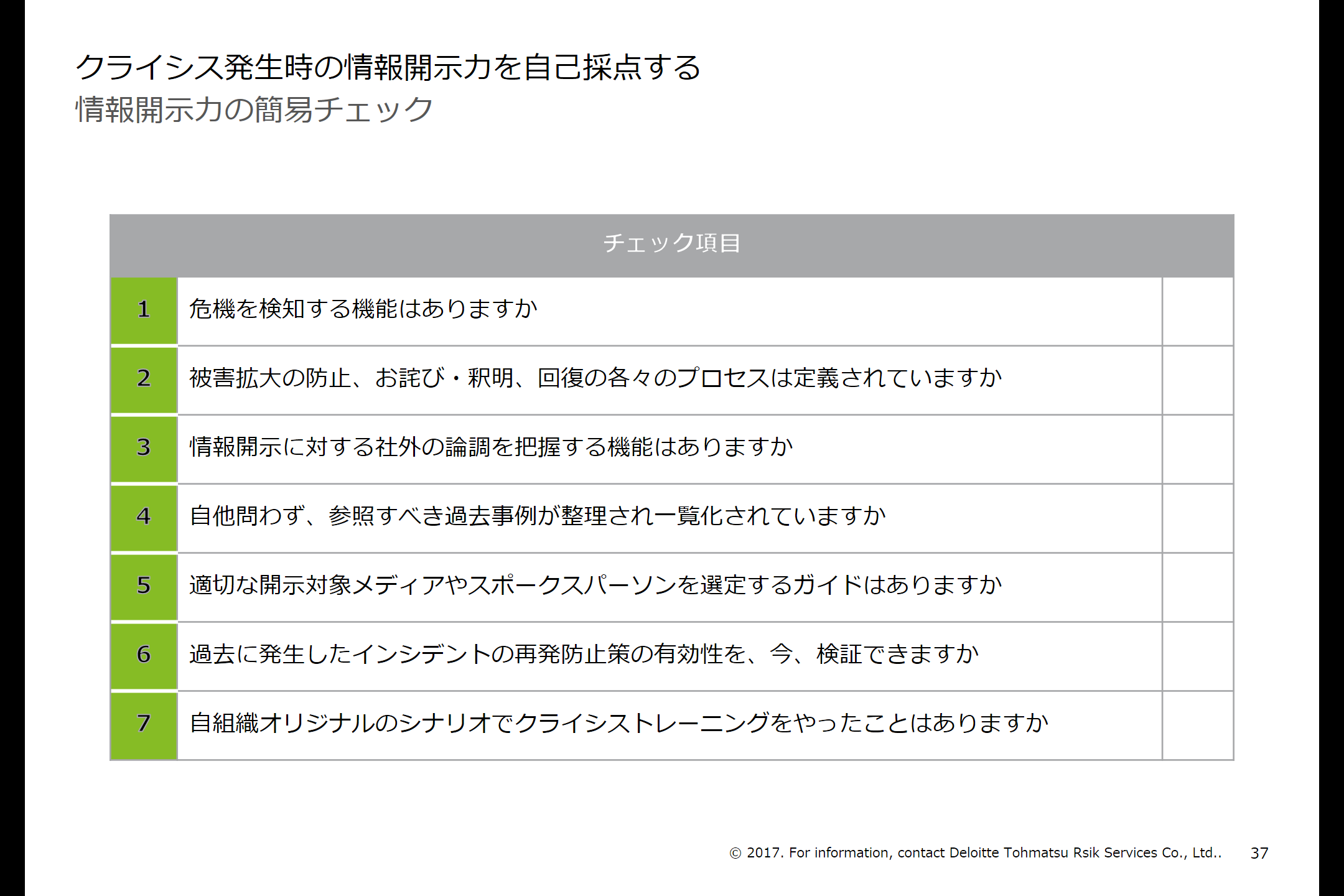 クライシス発生時の情報開示力を自己採点する
情報開示力の簡易チェック

| チェック項目 | | |
|---|---|---|
| 1 | 危機を検知する機能はありますか | |
| 2 | 被害拡大の防止、お詫び・釈明、回復の各々のプロセスは定義されていますか | |
| 3 | 情報開示に対する社外の論調を把握する機能はありますか | |
| 4 | 自他問わず、参照すべき過去事例が整理され一覧化されていますか | |
| 5 | 適切な開示対象メディアやスポークスパーソンを選定するガイドはありますか | |
| 6 | 過去に発生したインシデントの再発防止策の有効性を、今、検証できますか | |
| 7 | 自組織オリジナルのシナリオでクライシストレーニングをやったことはありますか | |

© 2017. For information, contact Deloitte Tohmatsu Rsik Services Co., Ltd.. 37